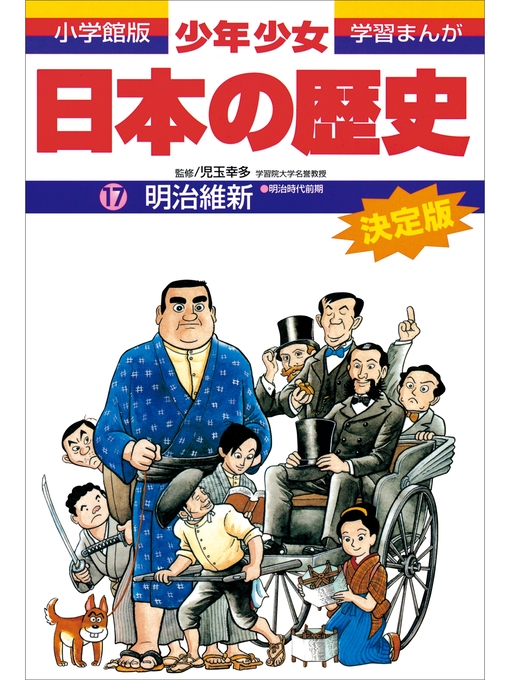 小学館版 少年少女 学習まんが

日本の歴史

監修/児玉幸多 学習院大学名誉教授

17 明治維新 ●明治時代前期

決定版